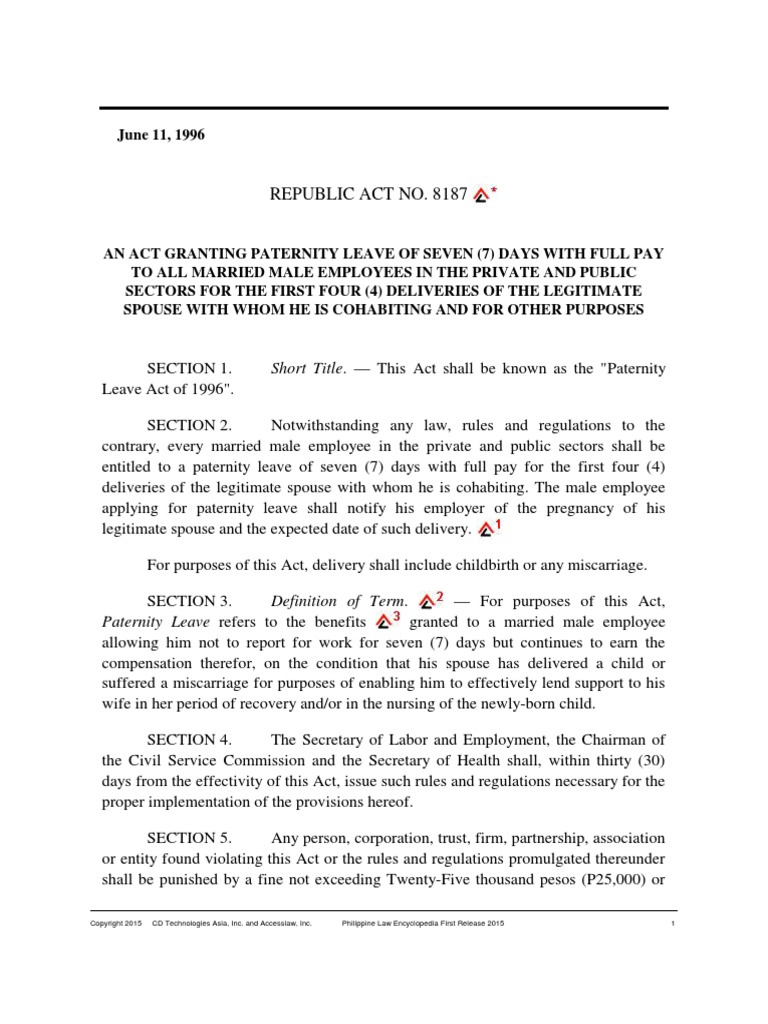 June 11, 1996

REPUBLIC ACT NO. 8187 *

AN ACT GRANTING PATERNITY LEAVE OF SEVEN (7) DAYS WITH FULL PAY TO ALL MARRIED MALE EMPLOYEES IN THE PRIVATE AND PUBLIC SECTORS FOR THE FIRST FOUR (4) DELIVERIES OF THE LEGITIMATE SPOUSE WITH WHOM HE IS COHABITING AND FOR OTHER PURPOSES

SECTION 1. Short Title. — This Act shall be known as the "Paternity Leave Act of 1996".

SECTION 2. Notwithstanding any law, rules and regulations to the contrary, every married male employee in the private and public sectors shall be entitled to a paternity leave of seven (7) days with full pay for the first four (4) deliveries of the legitimate spouse with whom he is cohabiting. The male employee applying for paternity leave shall notify his employer of the pregnancy of his legitimate spouse and the expected date of such delivery. 1

For purposes of this Act, delivery shall include childbirth or any miscarriage.

SECTION 3. Definition of Term. 2 — For purposes of this Act, Paternity Leave refers to the benefits 3 granted to a married male employee allowing him not to report for work for seven (7) days but continues to earn the compensation therefor, on the condition that his spouse has delivered a child or suffered a miscarriage for purposes of enabling him to effectively lend support to his wife in her period of recovery and/or in the nursing of the newly-born child.

SECTION 4. The Secretary of Labor and Employment, the Chairman of the Civil Service Commission and the Secretary of Health shall, within thirty (30) days from the effectivity of this Act, issue such rules and regulations necessary for the proper implementation of the provisions hereof.

SECTION 5. Any person, corporation, trust, firm, partnership, association or entity found violating this Act or the rules and regulations promulgated thereunder shall be punished by a fine not exceeding Twenty-Five thousand pesos (P25,000) or

Copyright 2015 CD Technologies Asia, Inc. and Accesslaw, Inc. Philippine Law Encyclopedia First Release 2015 1